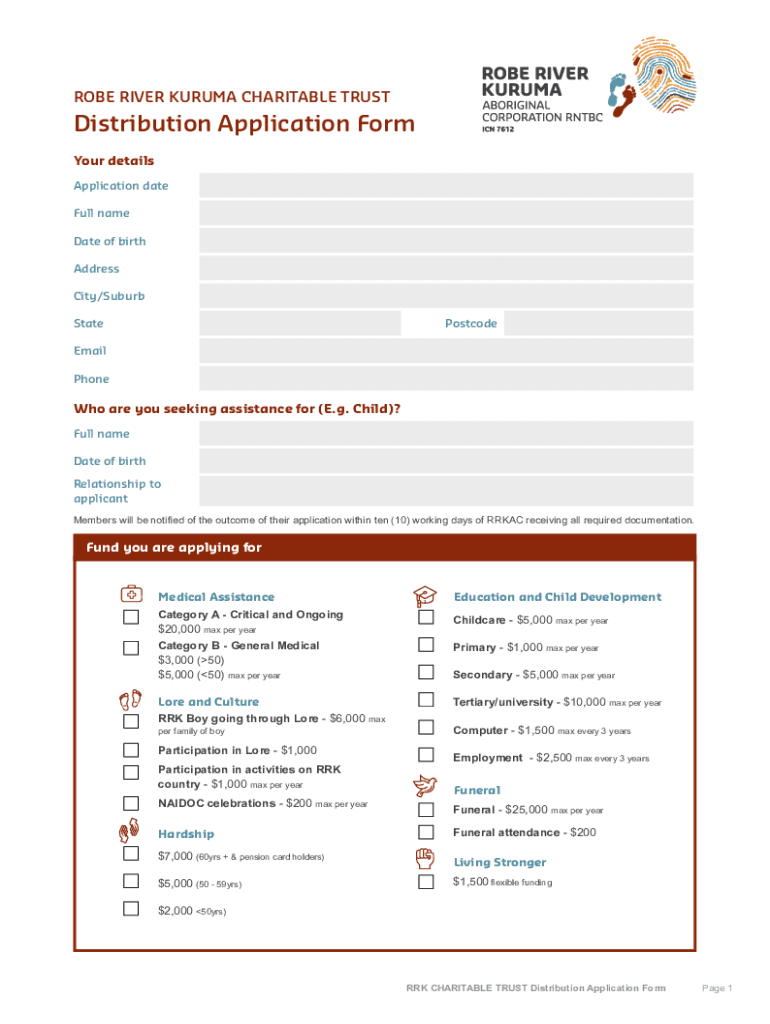 ROBE RIVER KURUMA CHARITABLE TRUST

Distribution Application Form

ROBE RIVER KURUMA ABORIGINAL CORPORATION RNTBC ICN 7612

Your details

Application date

Full name

Date of birth

Address

City/Suburb

State

Postcode

Email

Phone

Who are you seeking assistance for (E.g. Child)?

Full name

Date of birth

Relationship to applicant

Members will be notified of the outcome of their application within ten (10) working days of RRKAC receiving all required documentation.

Fund you are applying for

Medical Assistance

Category A - Critical and Ongoing $20,000 max per year

Category B - General Medical $3,000 (>50) $5,000 (<50) max per year

Lore and Culture

RRK Boy going through Lore - $6,000 max per family of boy

Participation in Lore - $1,000

Participation in activities on RRK country - $1,000 max per year

NAIDOC celebrations - $200 max per year

Hardship

$7,000 (60yrs + & pension card holders)

$5,000 (50 - 59yrs)

$2,000 <50yrs)

Education and Child Development

Childcare - $5,000 max per year

Primary - $1,000 max per year

Secondary - $5,000 max per year

Tertiary/university - $10,000 max per year

Computer - $1,500 max every 3 years

Employment - $2,500 max every 3 years

Funeral

Funeral - $25,000 max per year

Funeral attendance - $200

Living Stronger

$1,500 flexible funding

RRK CHARITABLE TRUST Distribution Application Form

Page 1